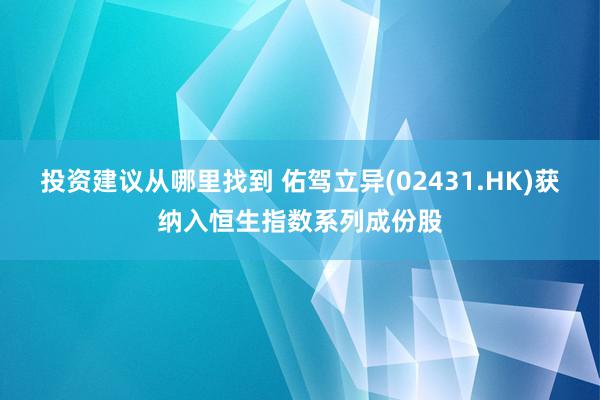 投资建议从哪里找到 佑驾立异(02431.HK)获纳入恒生指数系列成份股